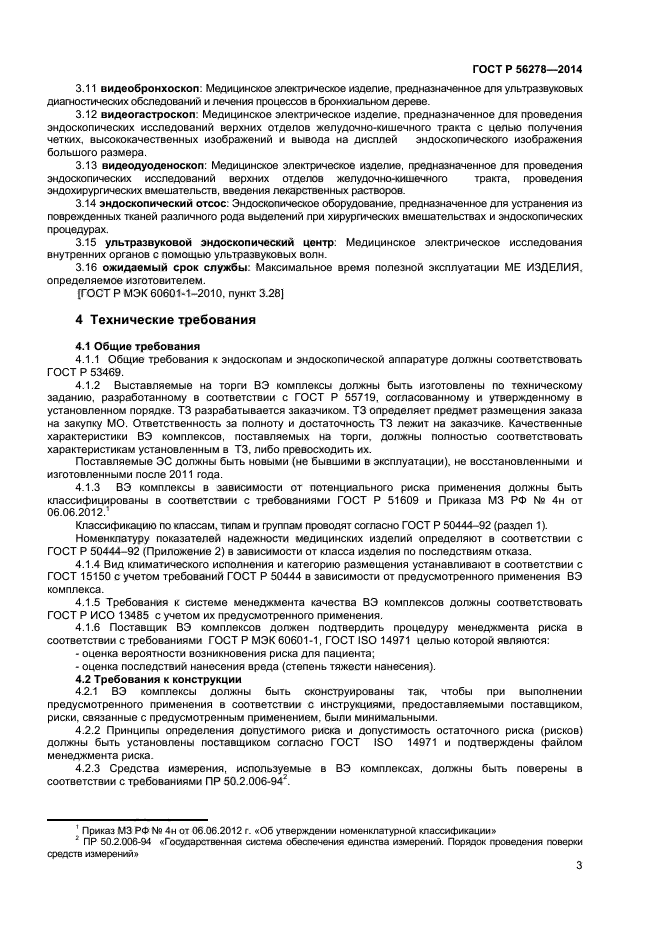 ГОСТ Р 56278—2014

3.11 **видеобронхоскоп**: Медицинское электрическое изделие, предназначенное для ультразвуковых диагностических обследований и лечения процессов в бронхиальном дереве.

3.12 **видеогастроскоп**: Медицинское электрическое изделие, предназначенное для проведения эндоскопических исследований верхних отделов желудочно-кишечного тракта с целью получения четких, высококачественных изображений и вывода на дисплей эндоскопического изображения большого размера.

3.13 **видеодуоденоскоп**: Медицинское электрическое изделие, предназначенное для проведения эндоскопических исследований верхних отделов желудочно-кишечного тракта, проведения эндохирургических вмешательств, введения лекарственных растворов.

3.14 **эндоскопический отсос**: Эндоскопическое оборудование, предназначенное для устранения из поврежденных тканей различного рода выделений при хирургических вмешательствах и эндоскопических процедурах.

3.15 **ультразвуковой эндоскопический центр**: Медицинское электрическое исследования внутренних органов с помощью ультразвуковых волн.

3.16 **ожидаемый срок службы**: Максимальное время полезной эксплуатации МЕ ИЗДЕЛИЯ, определяемое изготовителем.

[ГОСТ Р МЭК 60601-1–2010, пункт 3.28]

**4 Технические требования**

**4.1 Общие требования**

4.1.1 Общие требования к эндоскопам и эндоскопической аппаратуре должны соответствовать ГОСТ Р 53469.

4.1.2 Выставляемые на торги ВЭ комплексы должны быть изготовлены по техническому заданию, разработанному в соответствии с ГОСТ Р 55719, согласованному и утвержденному в установленном порядке. ТЗ разрабатывается заказчиком. ТЗ определяет предмет размещения заказа на закупку МО. Ответственность за полноту и достаточность ТЗ лежит на заказчике. Качественные характеристики ВЭ комплексов, поставляемых на торги, должны полностью соответствовать характеристикам установленным в ТЗ, либо превосходить их.

Поставляемые ЭС должны быть новыми (не бывшими в эксплуатации), не восстановленными и изготовленными после 2011 года.

4.1.3 ВЭ комплексы в зависимости от потенциального риска применения должны быть классифицированы в соответствии с требованиями ГОСТ Р 51609 и Приказа МЗ РФ № 4н от 06.06.2012.$^1$

Классификацию по классам, типам и группам проводят согласно ГОСТ Р 50444–92 (раздел 1).

Номенклатуру показателей надежности медицинских изделий определяют в соответствии с ГОСТ Р 50444–92 (Приложение 2) в зависимости от класса изделия по последствиям отказа.

4.1.4 Вид климатического исполнения и категорию размещения устанавливают в соответствии с ГОСТ 15150 с учетом требований ГОСТ Р 50444 в зависимости от предусмотренного применения ВЭ комплекса.

4.1.5 Требования к системе менеджмента качества ВЭ комплексов должны соответствовать ГОСТ Р ИСО 13485 с учетом их предусмотренного применения.

4.1.6 Поставщик ВЭ комплексов должен подтвердить процедуру менеджмента риска в соответствии с требованиями ГОСТ Р МЭК 60601-1, ГОСТ ISO 14971 целью которой являются:
- оценка вероятности возникновения риска для пациента;
- оценка последствий нанесения вреда (степень тяжести нанесения).

**4.2 Требования к конструкции**

4.2.1 ВЭ комплексы должны быть сконструированы так, чтобы при выполнении предусмотренного применения в соответствии с инструкциями, предоставляемыми поставщиком, риски, связанные с предусмотренным применением, были минимальными.

4.2.2 Принципы определения допустимого риска и допустимость остаточного риска (рисков) должны быть установлены поставщиком согласно ГОСТ ISO 14971 и подтверждены файлом менеджмента риска.

4.2.3 Средства измерения, используемые в ВЭ комплексах, должны быть поверены в соответствии с требованиями ПР 50.2.006-94$^2$.

$^1$ Приказ МЗ РФ № 4н от 06.06.2012 г. «Об утверждении номенклатурной классификации»
$^2$ ПР 50.2.006-94 «Государственная система обеспечения единства измерений. Порядок проведения поверки средств измерений»

3